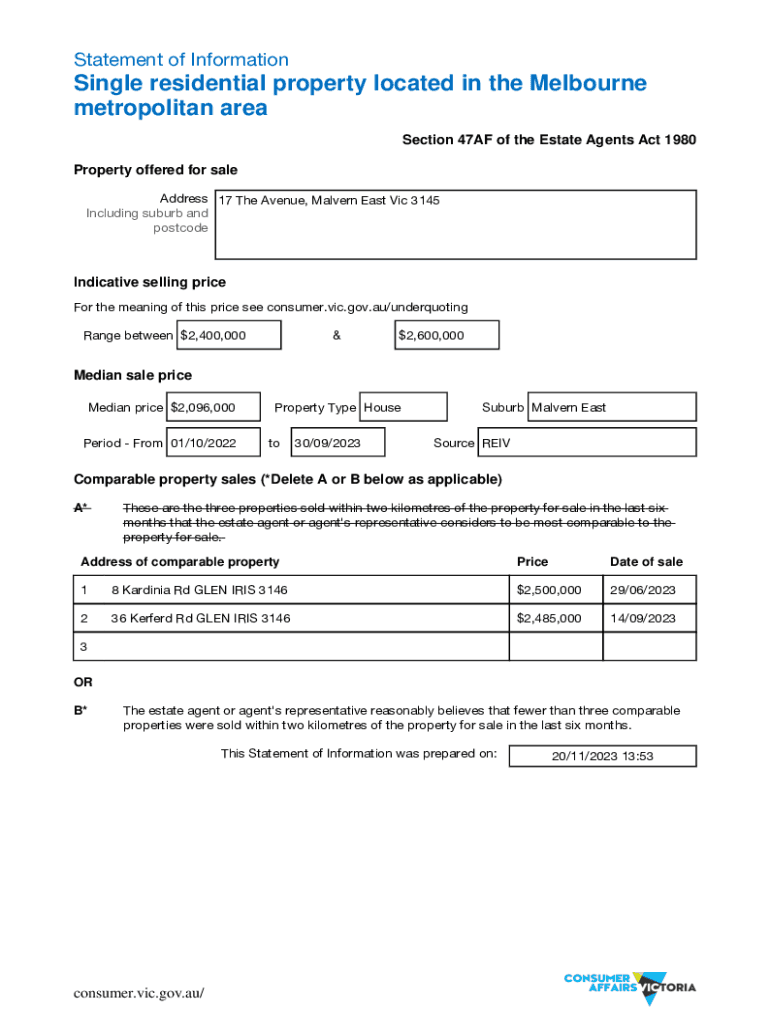 Statement of Information
Single residential property located in the Melbourne metropolitan area

Section 47AF of the Estate Agents Act 1980

Property offered for sale

Address
Including suburb and postcode
17 The Avenue, Malvern East Vic 3145

Indicative selling price

For the meaning of this price see consumer.vic.gov.au/underquoting

Range between $2,400,000 & $2,600,000

Median sale price

Median price $2,096,000 Property Type House Suburb Malvern East

Period - From 01/10/2022 to 30/09/2023 Source REIV

Comparable property sales (*Delete A or B below as applicable)

A* These are the three properties sold within two kilometres of the property for sale in the last six months that the estate agent or agent's representative considers to be most comparable to the property for sale.

| Address of comparable property | | Price | Date of sale |
|---|---|---|---|
| 1 | 8 Kardinia Rd GLEN IRIS 3146 | $2,500,000 | 29/06/2023 |
| 2 | 36 Kerferd Rd GLEN IRIS 3146 | $2,485,000 | 14/09/2023 |
| 3 | | | |

OR

B* The estate agent or agent's representative reasonably believes that fewer than three comparable properties were sold within two kilometres of the property for sale in the last six months.

This Statement of Information was prepared on: 20/11/2023 13:53

consumer.vic.gov.au/

CONSUMER AFFAIRS VICTORIA